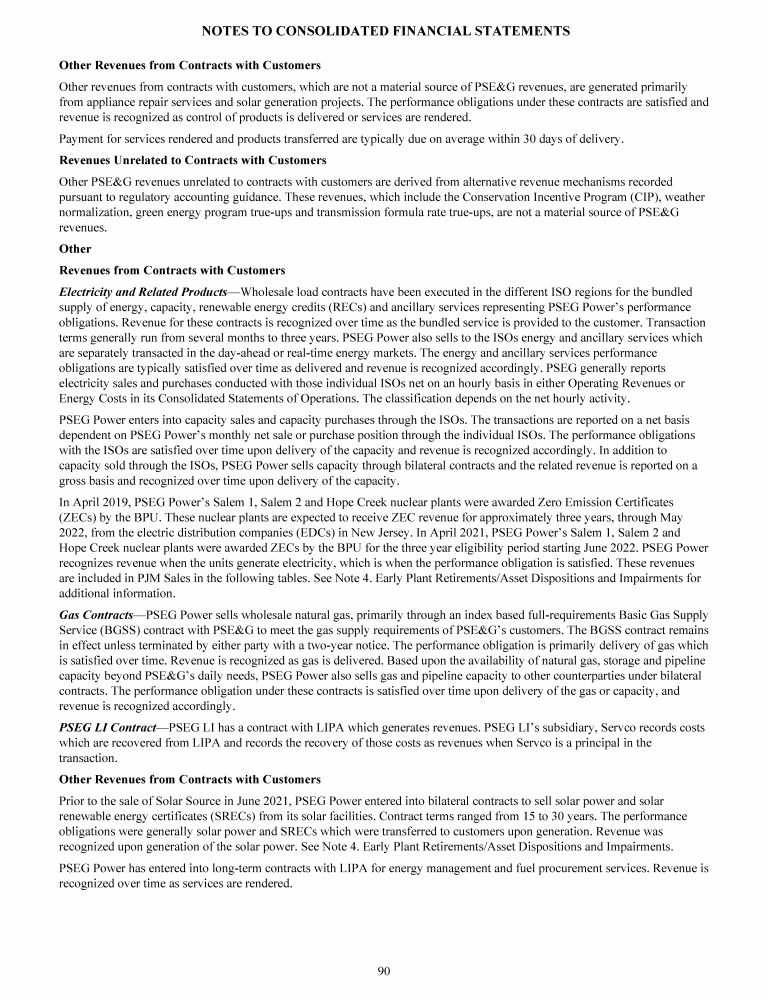 NOTES TO CONSOLIDATED FINANCIAL STATEMENTS

Other Revenues from Contracts with Customers

Other revenues from contracts with customers, which are not a material source of PSE&G revenues, are generated primarily from appliance repair services and solar generation projects. The performance obligations under these contracts are satisfied and revenue is recognized as control of products is delivered or services are rendered.

Payment for services rendered and products transferred are typically due on average within 30 days of delivery.

Revenues Unrelated to Contracts with Customers

Other PSE&G revenues unrelated to contracts with customers are derived from alternative revenue mechanisms recorded pursuant to regulatory accounting guidance. These revenues, which include the Conservation Incentive Program (CIP), weather normalization, green energy program true-ups and transmission formula rate true-ups, are not a material source of PSE&G revenues.

Other

Revenues from Contracts with Customers

Electricity and Related Products—Wholesale load contracts have been executed in the different ISO regions for the bundled supply of energy, capacity, renewable energy credits (RECs) and ancillary services representing PSEG Power's performance obligations. Revenue for these contracts is recognized over time as the bundled service is provided to the customer. Transaction terms generally run from several months to three years. PSEG Power also sells to the ISOs energy and ancillary services which are separately transacted in the day-ahead or real-time energy markets. The energy and ancillary services performance obligations are typically satisfied over time as delivered and revenue is recognized accordingly. PSEG generally reports electricity sales and purchases conducted with those individual ISOs net on an hourly basis in either Operating Revenues or Energy Costs in its Consolidated Statements of Operations. The classification depends on the net hourly activity.

PSEG Power enters into capacity sales and capacity purchases through the ISOs. The transactions are reported on a net basis dependent on PSEG Power's monthly net sale or purchase position through the individual ISOs. The performance obligations with the ISOs are satisfied over time upon delivery of the capacity and revenue is recognized accordingly. In addition to capacity sold through the ISOs, PSEG Power sells capacity through bilateral contracts and the related revenue is reported on a gross basis and recognized over time upon delivery of the capacity.

In April 2019, PSEG Power's Salem 1, Salem 2 and Hope Creek nuclear plants were awarded Zero Emission Certificates (ZECs) by the BPU. These nuclear plants are expected to receive ZEC revenue for approximately three years, through May 2022, from the electric distribution companies (EDCs) in New Jersey. In April 2021, PSEG Power's Salem 1, Salem 2 and Hope Creek nuclear plants were awarded ZECs by the BPU for the three year eligibility period starting June 2022. PSEG Power recognizes revenue when the units generate electricity, which is when the performance obligation is satisfied. These revenues are included in PJM Sales in the following tables. See Note 4. Early Plant Retirements/Asset Dispositions and Impairments for additional information.

Gas Contracts—PSEG Power sells wholesale natural gas, primarily through an index based full-requirements Basic Gas Supply Service (BGSS) contract with PSE&G to meet the gas supply requirements of PSE&G's customers. The BGSS contract remains in effect unless terminated by either party with a two-year notice. The performance obligation is primarily delivery of gas which is satisfied over time. Revenue is recognized as gas is delivered. Based upon the availability of natural gas, storage and pipeline capacity beyond PSE&G's daily needs, PSEG Power also sells gas and pipeline capacity to other counterparties under bilateral contracts. The performance obligation under these contracts is satisfied over time upon delivery of the gas or capacity, and revenue is recognized accordingly.

PSEG LI Contract—PSEG LI has a contract with LIPA which generates revenues. PSEG LI's subsidiary, Servco records costs which are recovered from LIPA and records the recovery of those costs as revenues when Servco is a principal in the transaction.

Other Revenues from Contracts with Customers

Prior to the sale of Solar Source in June 2021, PSEG Power entered into bilateral contracts to sell solar power and solar renewable energy certificates (SRECs) from its solar facilities. Contract terms ranged from 15 to 30 years. The performance obligations were generally solar power and SRECs which were transferred to customers upon generation. Revenue was recognized upon generation of the solar power. See Note 4. Early Plant Retirements/Asset Dispositions and Impairments.

PSEG Power has entered into long-term contracts with LIPA for energy management and fuel procurement services. Revenue is recognized over time as services are rendered.

90